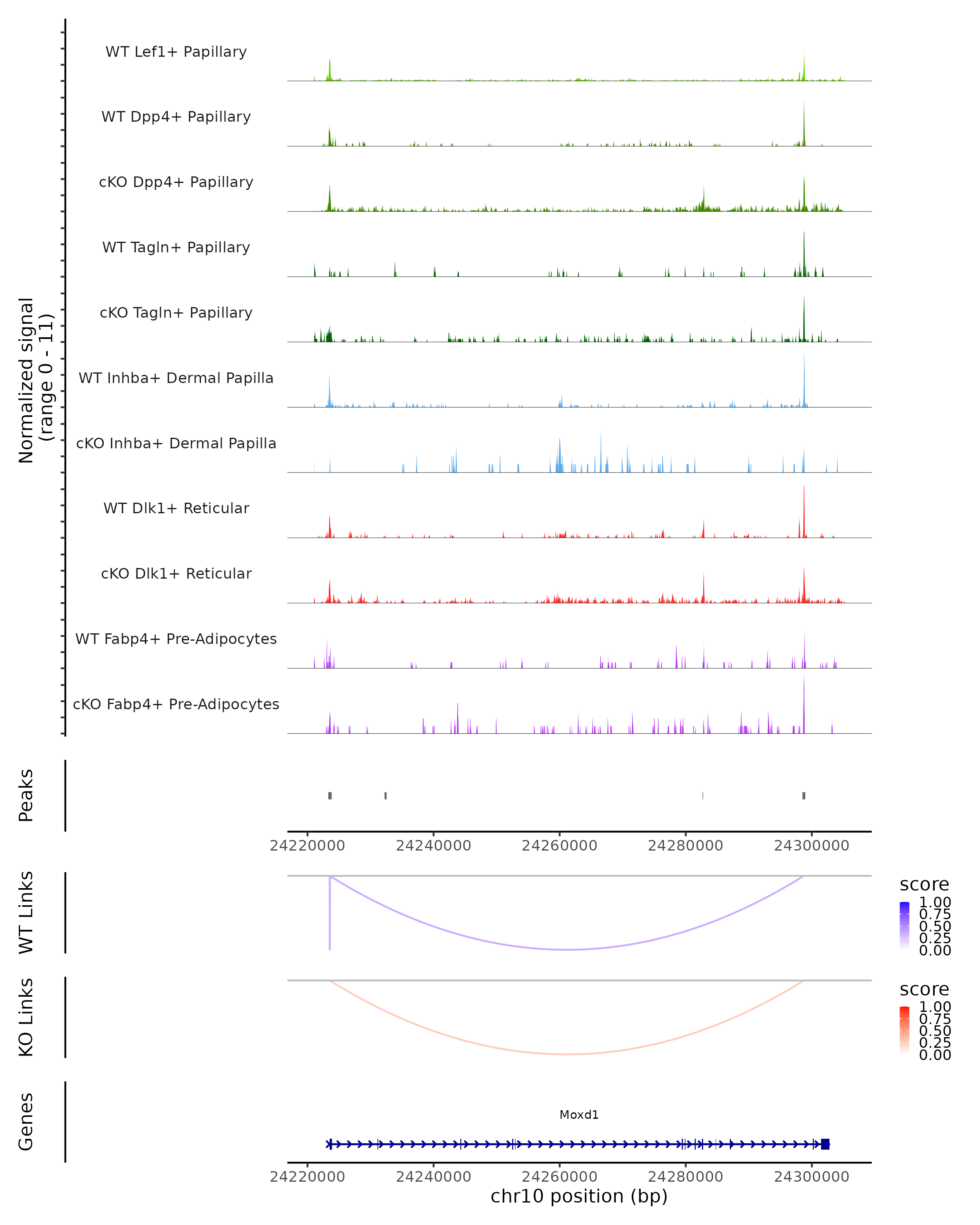 Normalized signal
(range 0 - 11)

WT Lef1+ Papillary
WT Dpp4+ Papillary
cKO Dpp4+ Papillary
WT Tagln+ Papillary
cKO Tagln+ Papillary
WT Inhba+ Dermal Papilla
cKO Inhba+ Dermal Papilla
WT Dlk1+ Reticular
cKO Dlk1+ Reticular
WT Fabp4+ Pre-Adipocytes
cKO Fabp4+ Pre-Adipocytes

Peaks

24220000 24240000 24260000 24280000 24300000

WT Links

score
1.00
0.75
0.50
0.25
0.00

KO Links

score
1.00
0.75
0.50
0.25
0.00

Genes

Moxd1

24220000 24240000 24260000 24280000 24300000
chr10 position (bp)